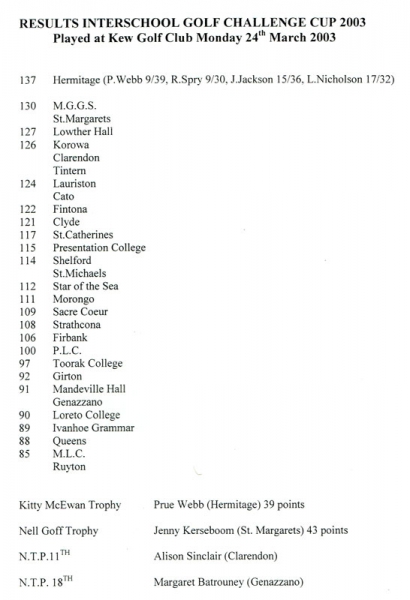 RESULTS INTERSCHOOL GOLF CHALLENGE CUP 2003
Played at Kew Golf Club Monday 24$^{th}$ March 2003

137 Hermitage (P.Webb 9/39, R.Spry 9/30, J.Jackson 15/36, L.Nicholson 17/32)

130 M.G.G.S.
St.Margarets
127 Lowther Hall
126 Korowa
Clarendon
Tintern
124 Lauriston
Cato
122 Fintona
121 Clyde
117 St.Catherines
115 Presentation College
114 Shelford
St.Michaels
112 Star of the Sea
111 Morongo
109 Sacre Coeur
108 Strathcona
106 Firbank
100 P.L.C.
97 Toorak College
92 Girton
91 Mandeville Hall
Genazzano
90 Loreto College
89 Ivanhoe Grammar
88 Queens
85 M.L.C.
Ruyton

Kitty McEwan Trophy Prue Webb (Hermitage) 39 points

Nell Goff Trophy Jenny Kerseboom (St. Margarets) 43 points

N.T.P.11$^{TH}$ Alison Sinclair (Clarendon)

N.T.P. 18$^{TH}$ Margaret Batrouney (Genazzano)